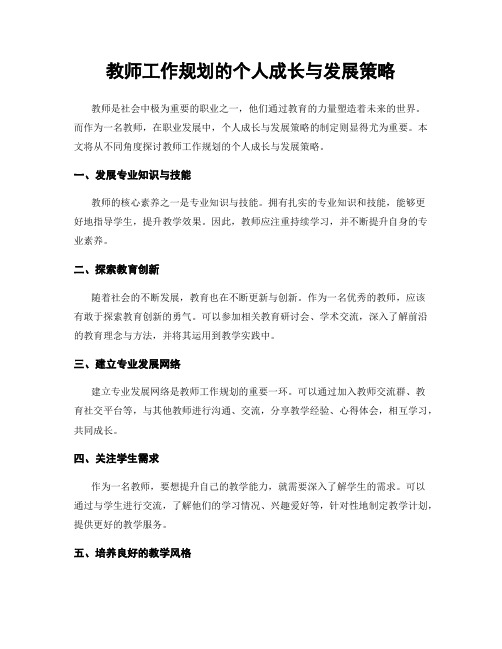 教师工作规划的个人成长与发展策略

教师是社会中极为重要的职业之一，他们通过教育的力量塑造着未来的世界。而作为一名教师，在职业发展中，个人成长与发展策略的制定则显得尤为重要。本文将从不同角度探讨教师工作规划的个人成长与发展策略。

一、发展专业知识与技能

教师的核心素养之一是专业知识与技能。拥有扎实的专业知识和技能，能够更好地指导学生，提升教学效果。因此，教师应注重持续学习，并不断提升自身的专业素养。

二、探索教育创新

随着社会的不断发展，教育也在不断更新与创新。作为一名优秀的教师，应该有敢于探索教育创新的勇气。可以参加相关教育研讨会、学术交流，深入了解前沿的教育理念与方法，并将其运用到教学实践中。

三、建立专业发展网络

建立专业发展网络是教师工作规划的重要一环。可以通过加入教师交流群、教育社交平台等，与其他教师进行沟通、交流，分享教学经验、心得体会，相互学习，共同成长。

四、关注学生需求

作为一名教师，要想提升自己的教学能力，就需要深入了解学生的需求。可以通过与学生进行交流，了解他们的学习情况、兴趣爱好等，针对性地制定教学计划，提供更好的教学服务。

五、培养良好的教学风格